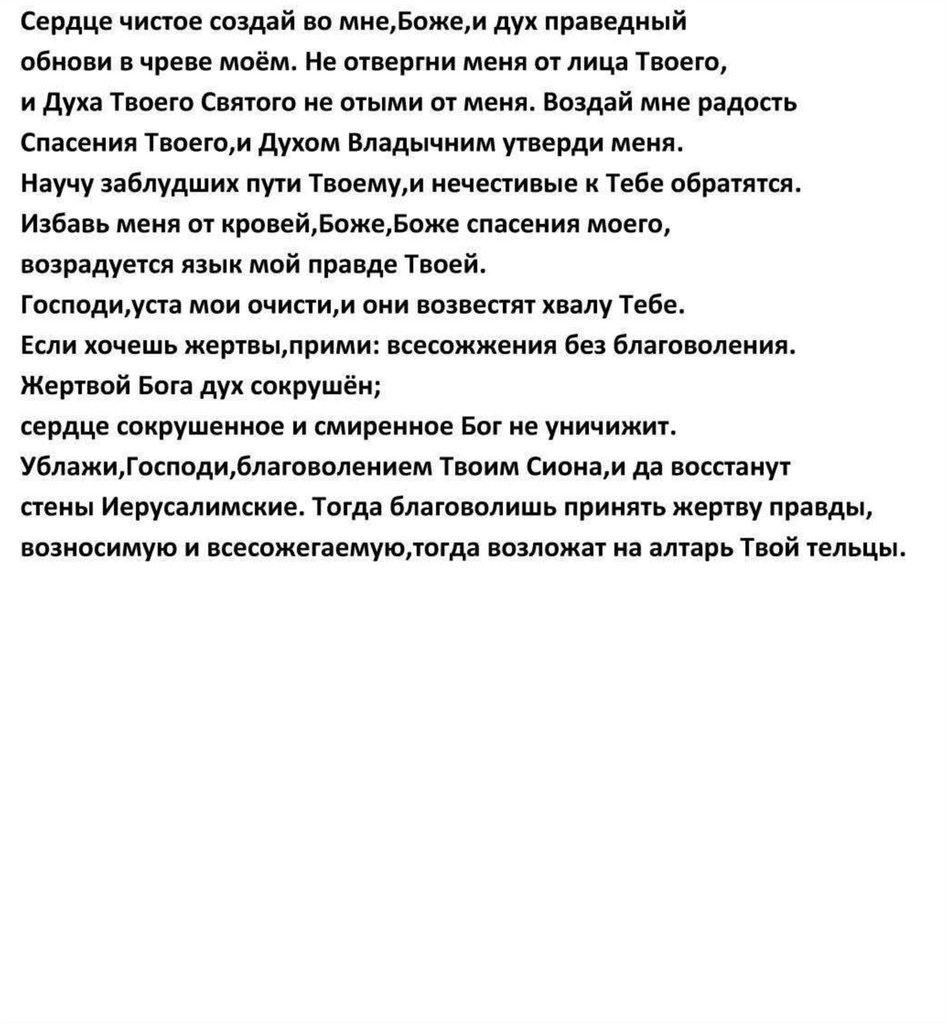 Сердце чистое создай во мне,Боже,и дух праведный обнови в чреве моём. Не отвергни меня от лица Твоего, и Духа Твоего Святого не отыми от меня. Воздай мне радость Спасения Твоего,и Духом Владычним утверди меня.
Научу заблудших пути Твоему,и нечестивые к Тебе обратятся.
Избавь меня от кровей,Боже,Боже спасения моего, возрадуется язык мой правде Твоей.
Господи,уста мои очисти,и они возвестят хвалу Тебе.
Если хочешь жертвы,прими: всесожжения без благоволения.
Жертвой Бога дух сокрушён;
сердце сокрушенное и смиренное Бог не уничижит.
Ублажи,Господи,благоволением Твоим Сиона,и да восстанут стены Иерусалимские. Тогда благоволишь принять жертву правды, возносимую и всесожегаемую,тогда возложат на алтарь Твой тельцы.